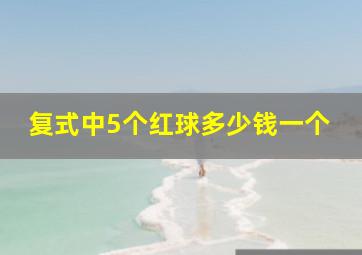 复式中5个红球多少钱一个